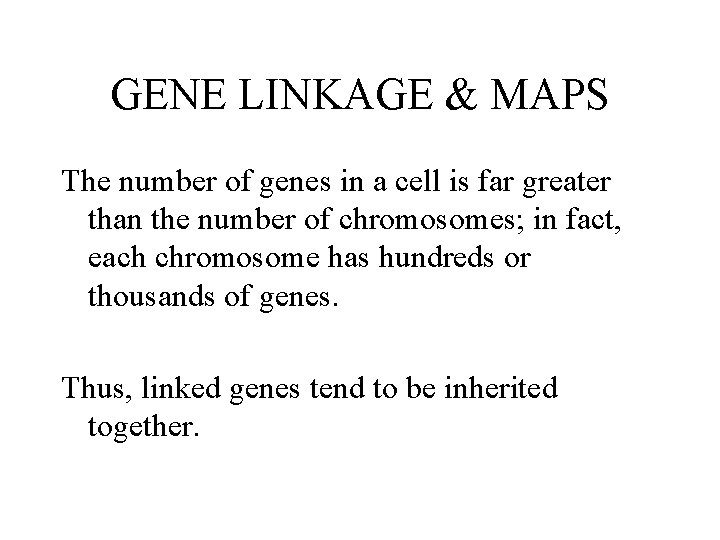 GENE LINKAGE & MAPS

The number of genes in a cell is far greater than the number of chromosomes; in fact, each chromosome has hundreds or thousands of genes.

Thus, linked genes tend to be inherited together.